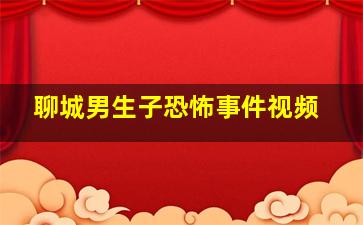 聊城男生子恐怖事件视频